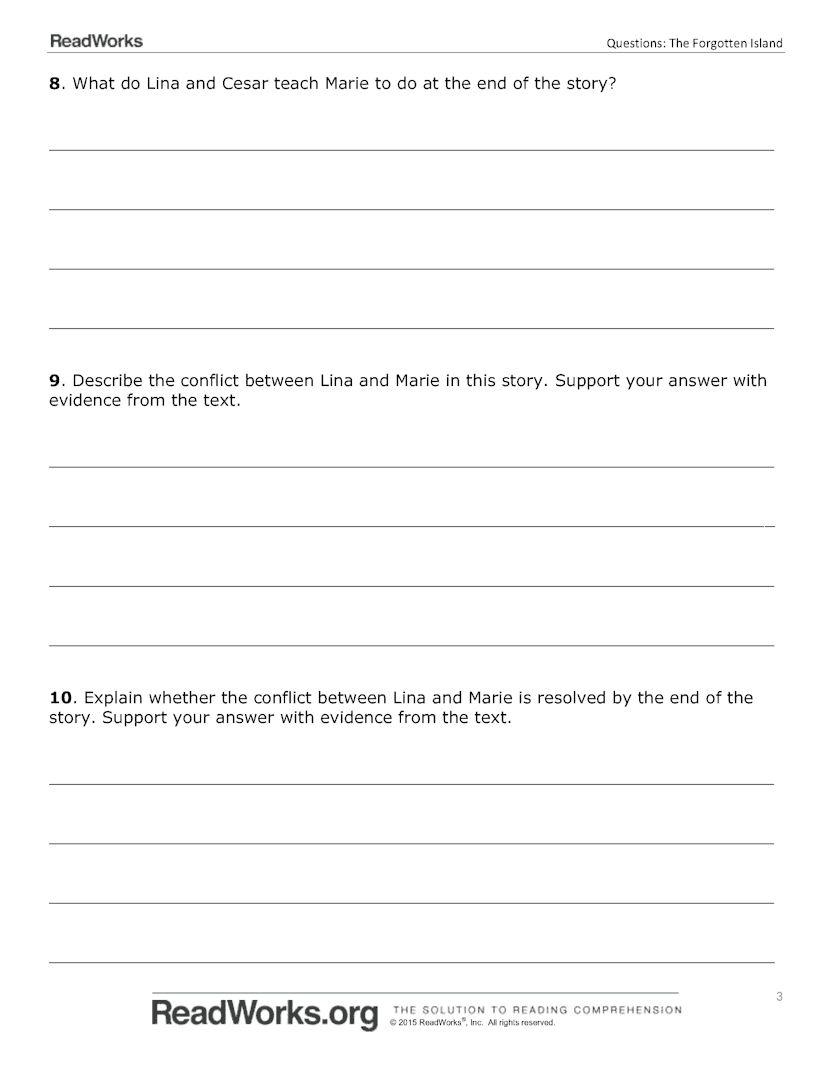 ReadWorks

Questions: The Forgotten Island

**8**. What do Lina and Cesar teach Marie to do at the end of the story?

**9**. Describe the conflict between Lina and Marie in this story. Support your answer with evidence from the text.

**10**. Explain whether the conflict between Lina and Marie is resolved by the end of the story. Support your answer with evidence from the text.

3

ReadWorks.org THE SOLUTION TO READING COMPREHENSION
© 2015 ReadWorks®, Inc. All rights reserved.